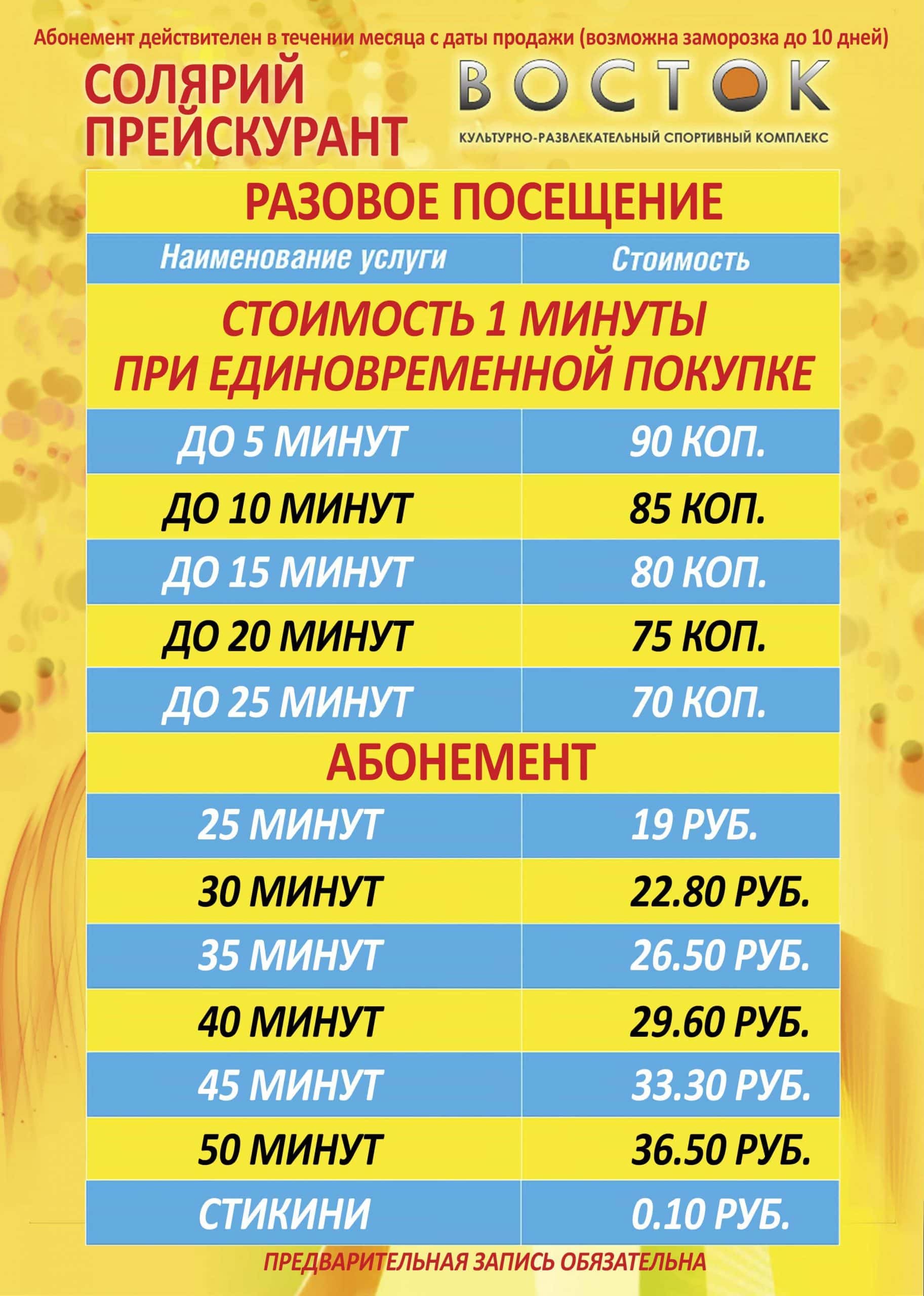 Абонемент действителен в течении месяца с даты продажи (возможна заморозка до 10 дней)

СОЛЯРИЙ
ПРЕЙСКУРАНТ

ВОСТОК
КУЛЬТУРНО-РАЗВЛЕКАТЕЛЬНЫЙ СПОРТИВНЫЙ КОМПЛЕКС

РАЗОВОЕ ПОСЕЩЕНИЕ

| Наименование услуги | Стоимость |
|---|---|
| СТОИМОСТЬ 1 МИНУТЫ ПРИ ЕДИНОВРЕМЕННОЙ ПОКУПКЕ | |
| ДО 5 МИНУТ | 90 КОП. |
| ДО 10 МИНУТ | 85 КОП. |
| ДО 15 МИНУТ | 80 КОП. |
| ДО 20 МИНУТ | 75 КОП. |
| ДО 25 МИНУТ | 70 КОП. |
| АБОНЕМЕНТ | |
| 25 МИНУТ | 19 РУБ. |
| 30 МИНУТ | 22.80 РУБ. |
| 35 МИНУТ | 26.50 РУБ. |
| 40 МИНУТ | 29.60 РУБ. |
| 45 МИНУТ | 33.30 РУБ. |
| 50 МИНУТ | 36.50 РУБ. |
| СТИКИНИ | 0.10 РУБ. |

ПРЕДВАРИТЕЛЬНАЯ ЗАПИСЬ ОБЯЗАТЕЛЬНА